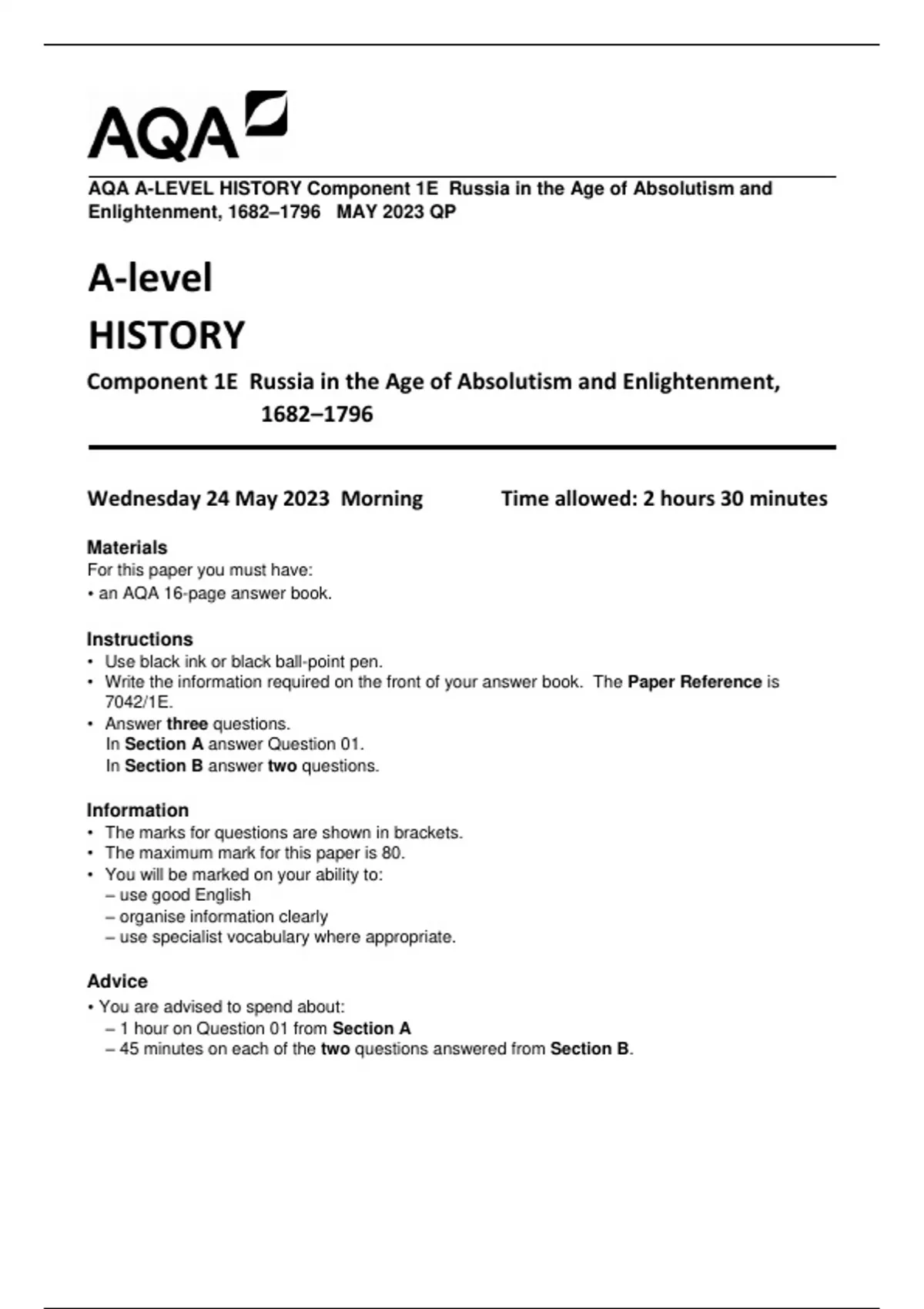 AQA

AQA A-LEVEL HISTORY Component 1E Russia in the Age of Absolutism and Enlightenment, 1682–1796 MAY 2023 QP

A-level
HISTORY

Component 1E Russia in the Age of Absolutism and Enlightenment, 1682–1796

Wednesday 24 May 2023 Morning

Time allowed: 2 hours 30 minutes

Materials
For this paper you must have:
• an AQA 16-page answer book.

Instructions
• Use black ink or black ball-point pen.
• Write the information required on the front of your answer book. The Paper Reference is 7042/1E.
• Answer three questions.
In Section A answer Question 01.
In Section B answer two questions.

Information
• The marks for questions are shown in brackets.
• The maximum mark for this paper is 80.
• You will be marked on your ability to:
– use good English
– organise information clearly
– use specialist vocabulary where appropriate.

Advice
• You are advised to spend about:
– 1 hour on Question 01 from Section A
– 45 minutes on each of the two questions answered from Section B.